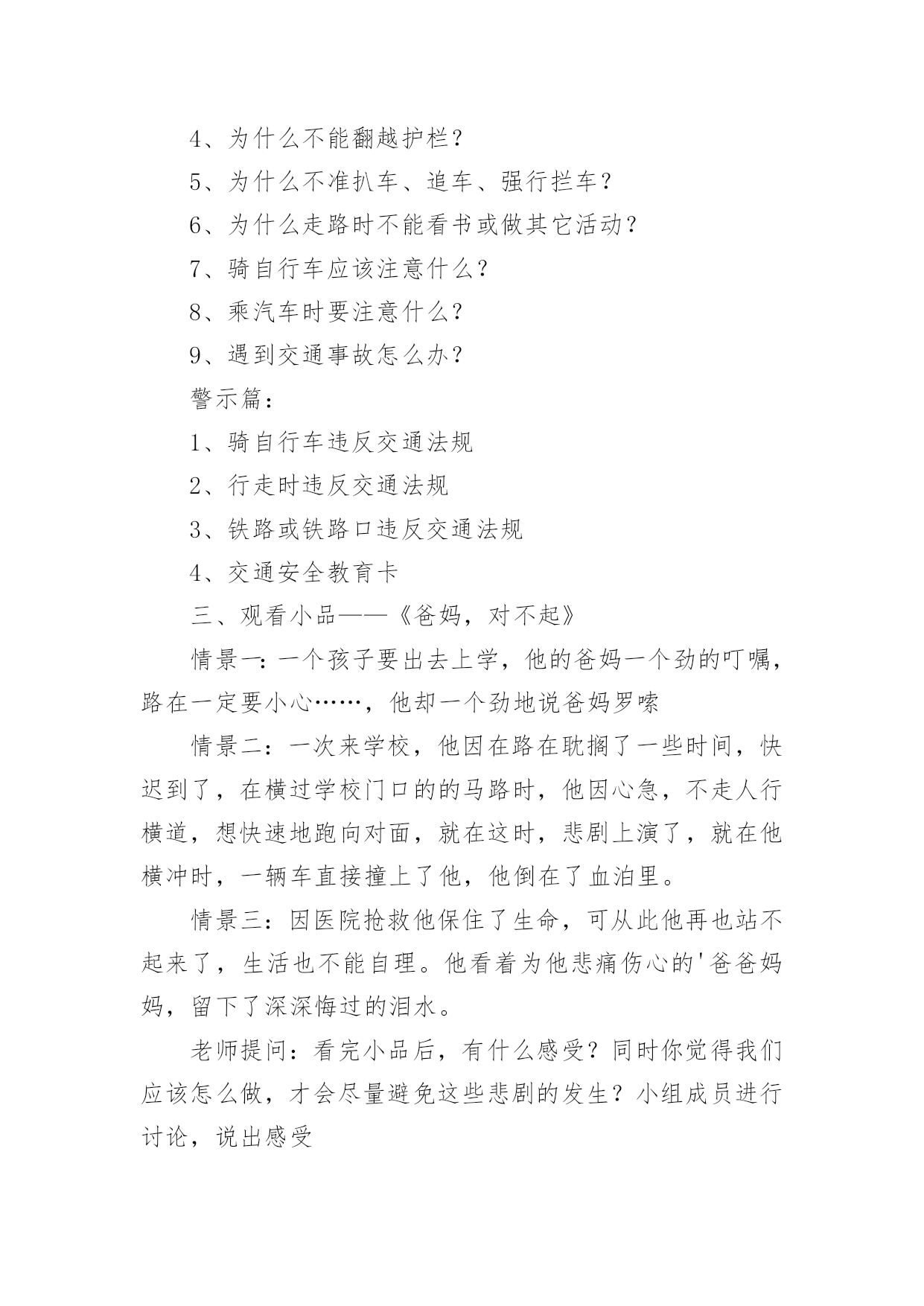 4、为什么不能翻越护栏？

5、为什么不准扒车、追车、强行拦车？

6、为什么走路时不能看书或做其它活动？

7、骑自行车应该注意什么？

8、乘汽车时要注意什么？

9、遇到交通事故怎么办？

警示篇：

1、骑自行车违反交通法规

2、行走时违反交通法规

3、铁路或铁路口违反交通法规

4、交通安全教育卡

三、观看小品——《爸妈，对不起》

情景一：一个孩子要出去上学，他的爸妈一个劲的叮嘱，路在一定要小心……，他却一个劲地说爸妈罗嗦

情景二：一次来学校，他因在路在耽搁了一些时间，快迟到了，在横过学校门口的的马路时，他因心急，不走人行横道，想快速地跑向对面，就在这时，悲剧上演了，就在他横冲时，一辆车直接撞上了他，他倒在了血泊里。

情景三：因医院抢救他保住了生命，可从此他再也站不起来了，生活也不能自理。他看着为他悲痛伤心的'爸爸妈妈，留下了深深悔过的泪水。

老师提问：看完小品后，有什么感受？同时你觉得我们应该怎么做，才会尽量避免这些悲剧的发生？小组成员进行讨论，说出感受